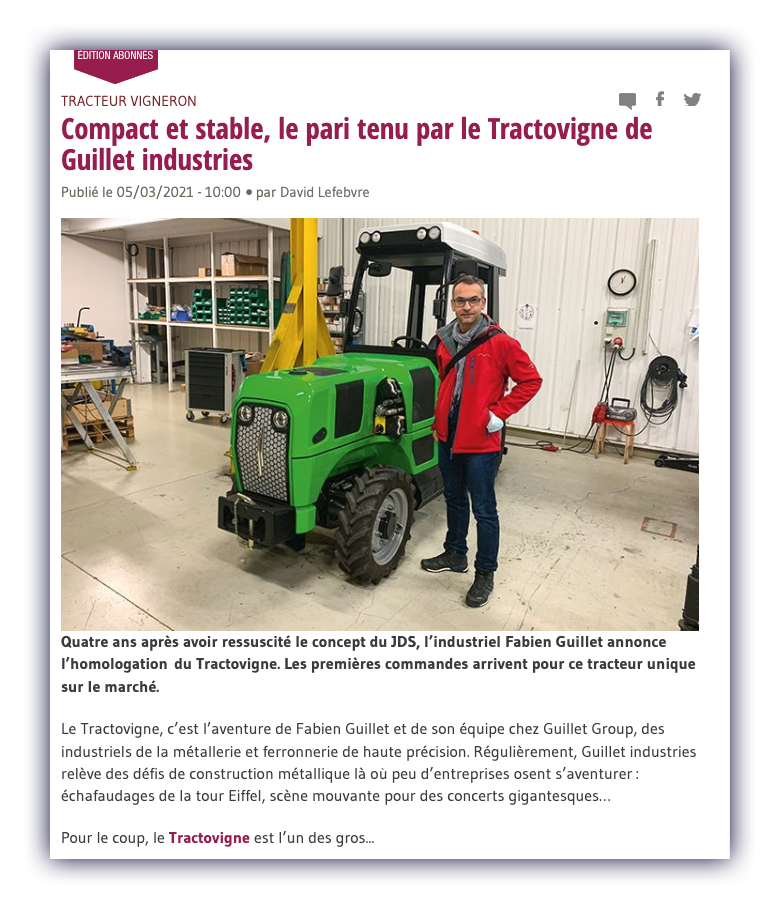 ÉDITION ABONNÉS

TRACTEUR VIGNERON

Compact et stable, le pari tenu par le Tractovigne de Guillet industries

Publié le 05/03/2021 - 10:00 • par David Lefebvre

Quatre ans après avoir ressuscité le concept du JDS, l'industriel Fabien Guillet annonce l'homologation du Tractovigne. Les premières commandes arrivent pour ce tracteur unique sur le marché.

Le Tractovigne, c'est l'aventure de Fabien Guillet et de son équipe chez Guillet Group, des industriels de la métallerie et ferronnerie de haute précision. Régulièrement, Guillet industries relève des défis de construction métallique là où peu d'entreprises osent s'aventurer : échafaudages de la tour Eiffel, scène mouvante pour des concerts gigantesques...

Pour le coup, le Tractovigne est l'un des gros...